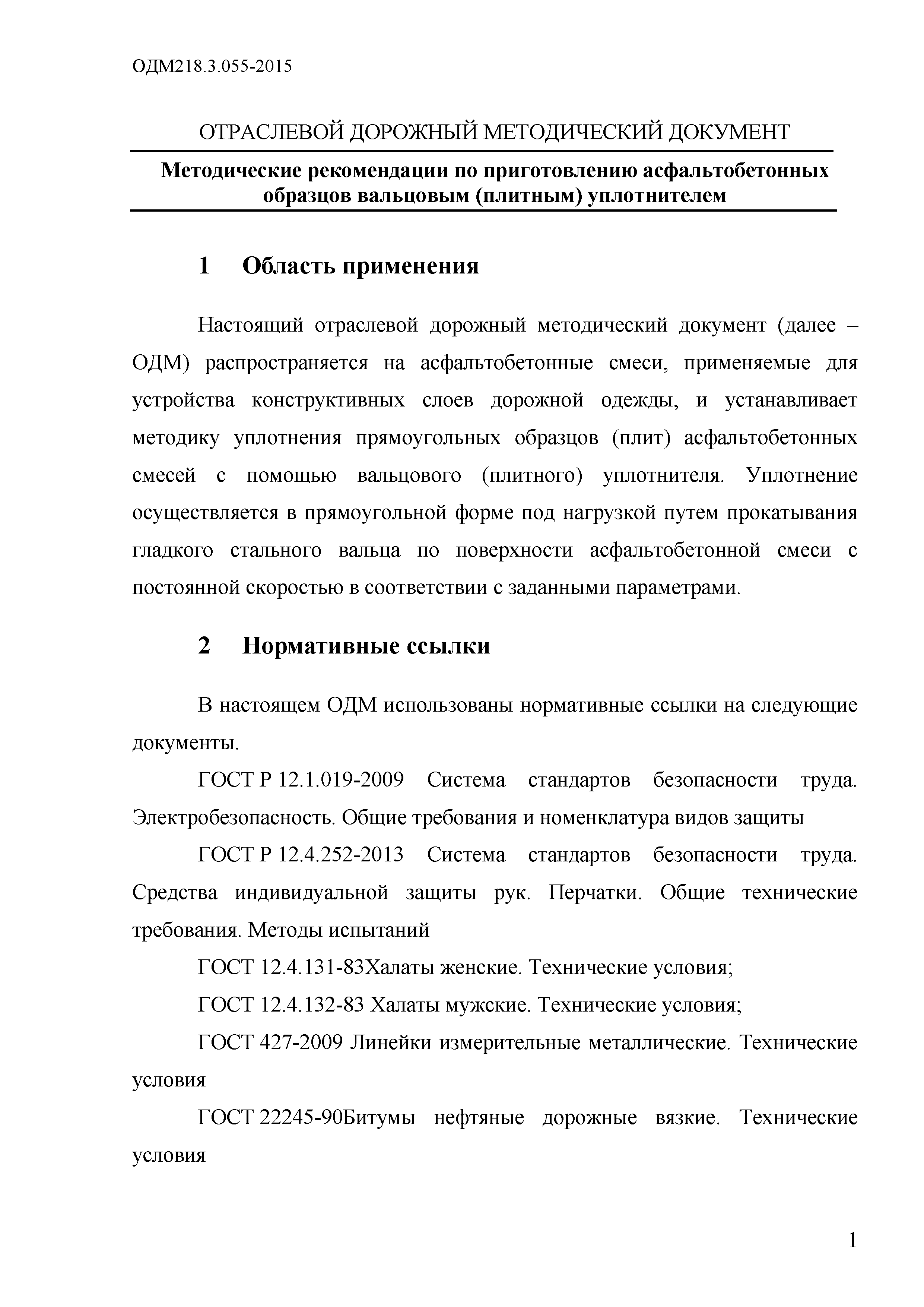 ОДМ218.3.055-2015

ОТРАСЛЕВОЙ ДОРОЖНЫЙ МЕТОДИЧЕСКИЙ ДОКУМЕНТ

Методические рекомендации по приготовлению асфальтобетонных образцов вальцовым (плитным) уплотнителем

1 Область применения

Настоящий отраслевой дорожный методический документ (далее – ОДМ) распространяется на асфальтобетонные смеси, применяемые для устройства конструктивных слоев дорожной одежды, и устанавливает методику уплотнения прямоугольных образцов (плит) асфальтобетонных смесей с помощью вальцового (плитного) уплотнителя. Уплотнение осуществляется в прямоугольной форме под нагрузкой путем прокатывания гладкого стального вальца по поверхности асфальтобетонной смеси с постоянной скоростью в соответствии с заданными параметрами.

2 Нормативные ссылки

В настоящем ОДМ использованы нормативные ссылки на следующие документы.

ГОСТ Р 12.1.019-2009 Система стандартов безопасности труда. Электробезопасность. Общие требования и номенклатура видов защиты

ГОСТ Р 12.4.252-2013 Система стандартов безопасности труда. Средства индивидуальной защиты рук. Перчатки. Общие технические требования. Методы испытаний

ГОСТ 12.4.131-83Халаты женские. Технические условия;

ГОСТ 12.4.132-83 Халаты мужские. Технические условия;

ГОСТ 427-2009 Линейки измерительные металлические. Технические условия

ГОСТ 22245-90Битумы нефтяные дорожные вязкие. Технические условия

1